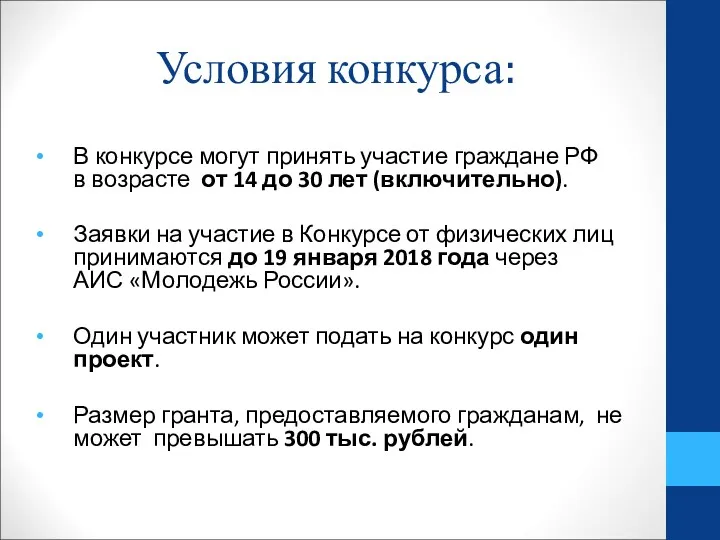 Условия конкурса:

• В конкурсе могут принять участие граждане РФ в возрасте от 14 до 30 лет (включительно).

• Заявки на участие в Конкурсе от физических лиц принимаются до 19 января 2018 года через АИС «Молодежь России».

• Один участник может подать на конкурс один проект.

• Размер гранта, предоставляемого гражданам, не может превышать 300 тыс. рублей.